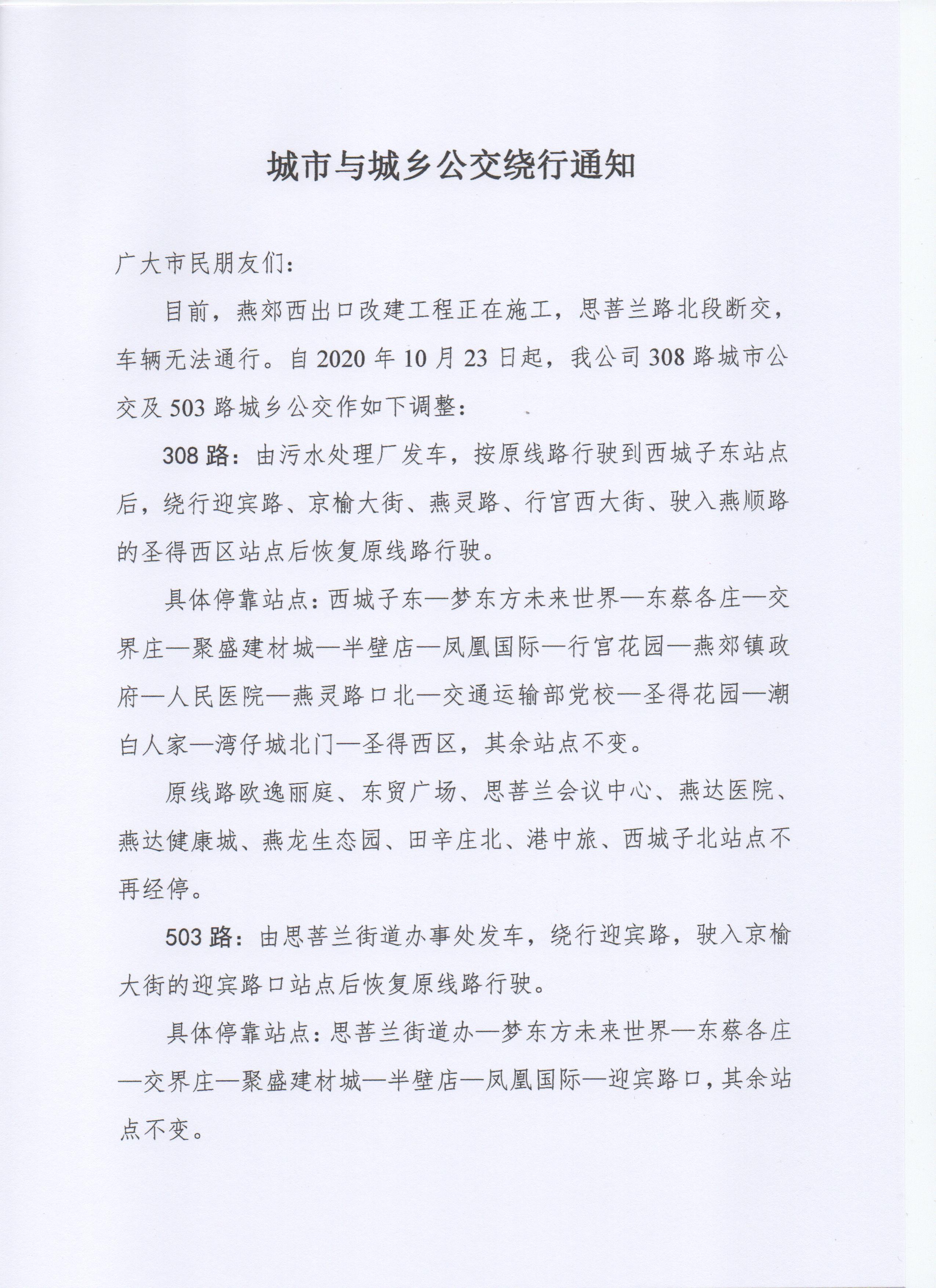 城市与城乡公交绕行通知

广大市民朋友们：

目前，燕郊西出口改建工程正在施工，思菩兰路北段断交，车辆无法通行。自2020年10月23日起，我公司308路城市公交及503路城乡公交作如下调整：

308路：由污水处理厂发车，按原线路行驶到西城子东站点后，绕行迎宾路、京榆大街、燕灵路、行宫西大街、驶入燕顺路的圣得西区站点后恢复原线路行驶。

具体停靠站点：西城子东—梦东方未来世界—东蔡各庄—交界庄—聚盛建材城—半壁店—凤凰国际—行宫花园—燕郊镇政府—人民医院—燕灵路口北—交通运输部党校—圣得花园—潮白人家—湾仔城北门—圣得西区，其余站点不变。

原线路欧逸丽庭、东贸广场、思菩兰会议中心、燕达医院、燕达健康城、燕龙生态园、田辛庄北、港中旅、西城子北站点不再经停。

503路：由思菩兰街道办事处发车，绕行迎宾路，驶入京榆大街的迎宾路口站点后恢复原线路行驶。

具体停靠站点：思菩兰街道办—梦东方未来世界—东蔡各庄—交界庄—聚盛建材城—半壁店—凤凰国际—迎宾路口，其余站点不变。